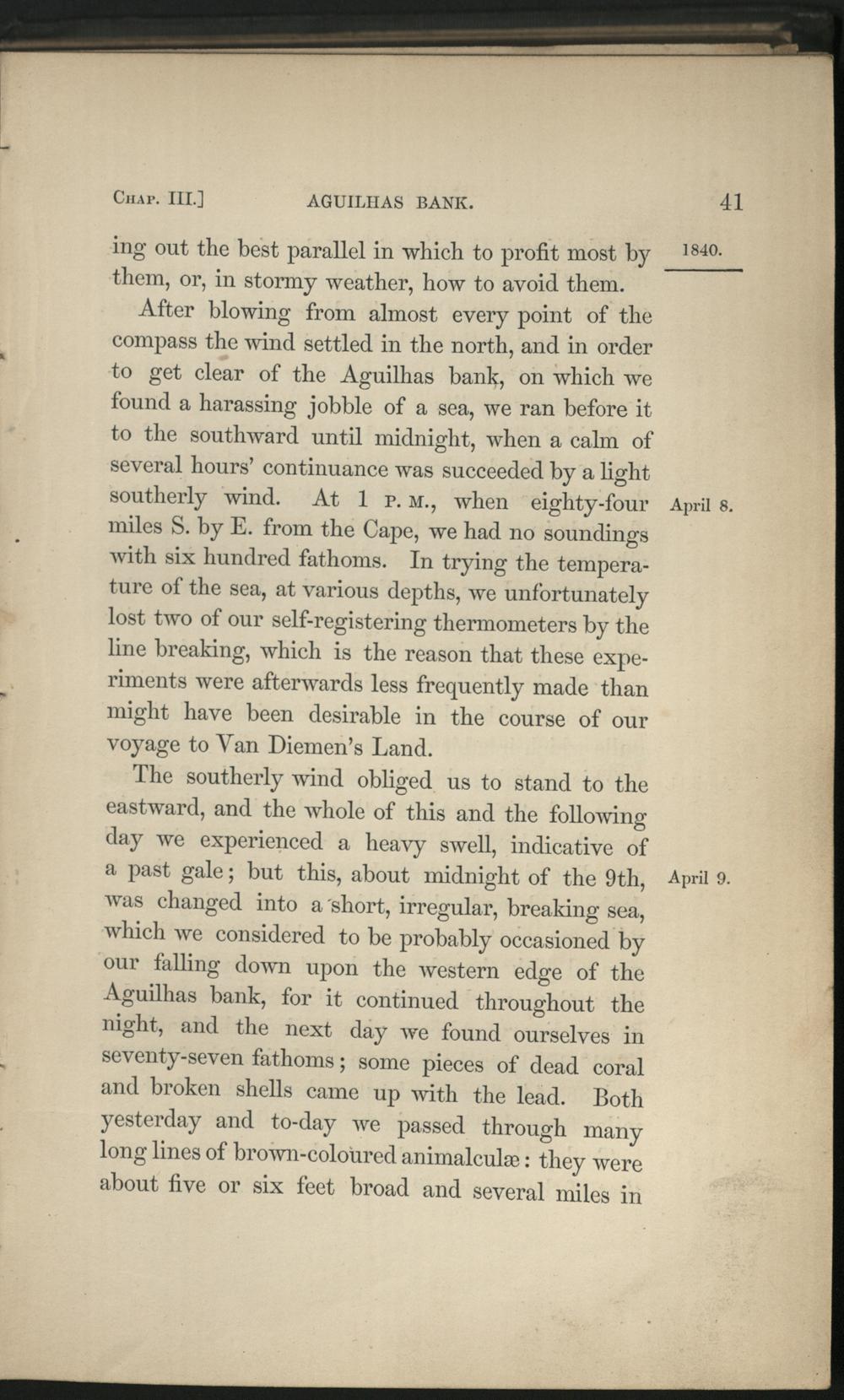 Chap. III.] AGUILHAS BANK. 41

ing out the best parallel in which to profit most by them, or, in stormy weather, how to avoid them.

1840.

After blowing from almost every point of the compass the wind settled in the north, and in order to get clear of the Aguilhas bank, on which we found a harassing jobble of a sea, we ran before it to the southward until midnight, when a calm of several hours' continuance was succeeded by a light southerly wind. At 1 P. M., when eighty-four miles S. by E. from the Cape, we had no soundings with six hundred fathoms. In trying the temperature of the sea, at various depths, we unfortunately lost two of our self-registering thermometers by the line breaking, which is the reason that these experiments were afterwards less frequently made than might have been desirable in the course of our voyage to Van Diemen's Land.

April 8.

The southerly wind obliged us to stand to the eastward, and the whole of this and the following day we experienced a heavy swell, indicative of a past gale; but this, about midnight of the 9th, was changed into a short, irregular, breaking sea, which we considered to be probably occasioned by our falling down upon the western edge of the Aguilhas bank, for it continued throughout the night, and the next day we found ourselves in seventy-seven fathoms; some pieces of dead coral and broken shells came up with the lead. Both yesterday and to-day we passed through many long lines of brown-coloured animalculæ: they were about five or six feet broad and several miles in

April 9.